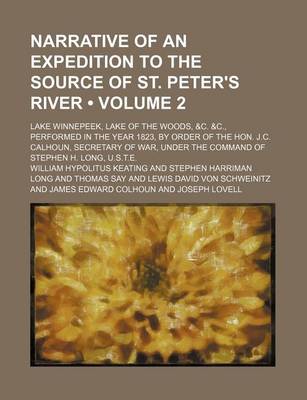 NARRATIVE OF AN EXPEDITION TO THE SOURCE OF ST. PETER'S RIVER • VOLUME 2

LAKE WINNEPEEK, LAKE OF THE WOODS, &C. &C., PERFORMED IN THE YEAR 1823, BY ORDER OF THE HON. J.C. CALHOUN, SECRETARY OF WAR, UNDER THE COMMAND OF STEPHEN H. LONG, U.S.T.E.

WILLIAM HYPOLITUS KEATING AND STEPHEN HARRIMAN LONG AND THOMAS SAY AND LEWIS DAVID VON SCHWEINITZ AND JAMES EDWARD COLHOUN AND JOSEPH LOVELL